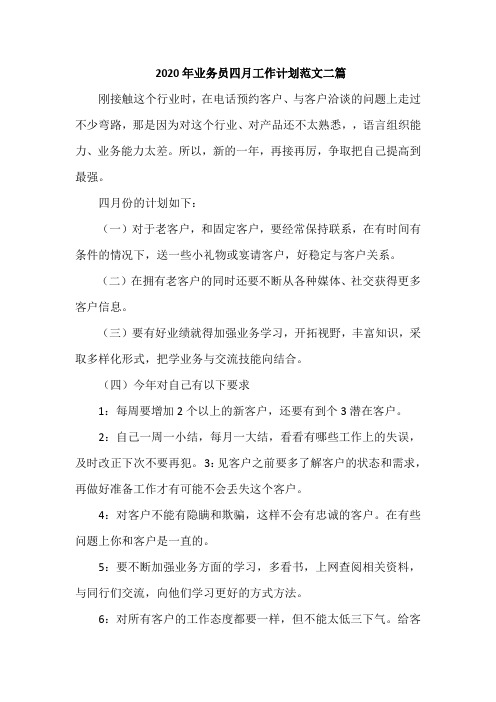 2020年业务员四月工作计划范文二篇

刚接触这个行业时，在电话预约客户、与客户洽谈的问题上走过不少弯路，那是因为对这个行业、对产品还不太熟悉，，语言组织能力、业务能力太差。所以，新的一年，再接再厉，争取把自己提高到最强。

四月份的计划如下：

（一）对于老客户，和固定客户，要经常保持联系，在有时间有条件的情况下，送一些小礼物或宴请客户，好稳定与客户关系。

（二）在拥有老客户的同时还要不断从各种媒体、社交获得更多客户信息。

（三）要有好业绩就得加强业务学习，开拓视野，丰富知识，采取多样化形式，把学业务与交流技能向结合。

（四）今年对自己有以下要求

1：每周要增加2个以上的新客户，还要有到个3潜在客户。

2：自己一周一小结，每月一大结，看看有哪些工作上的失误，及时改正下次不要再犯。3:见客户之前要多了解客户的状态和需求，再做好准备工作才有可能不会丢失这个客户。

4：对客户不能有隐瞒和欺骗，这样不会有忠诚的客户。在有些问题上你和客户是一直的。

5：要不断加强业务方面的学习，多看书，上网查阅相关资料，与同行们交流，向他们学习更好的方式方法。

6：对所有客户的工作态度都要一样，但不能太低三下气。给客